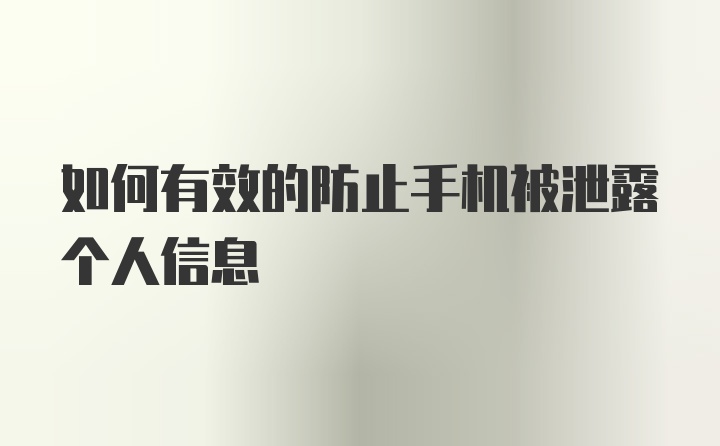 如何有效的防止手机被泄露个人信息